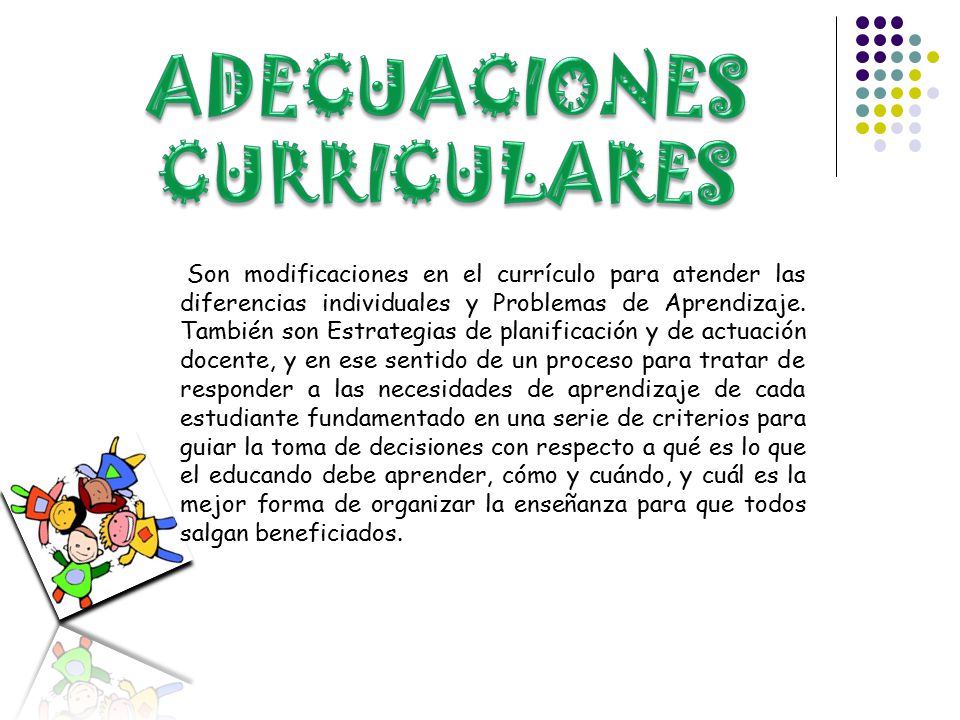 ADECUACIONES CURRICULARES

Son modificaciones en el currículo para atender las diferencias individuales y Problemas de Aprendizaje. También son Estrategias de planificación y de actuación docente, y en ese sentido de un proceso para tratar de responder a las necesidades de aprendizaje de cada estudiante fundamentado en una serie de criterios para guiar la toma de decisiones con respecto a qué es lo que el educando debe aprender, cómo y cuándo, y cuál es la mejor forma de organizar la enseñanza para que todos salgan beneficiados.